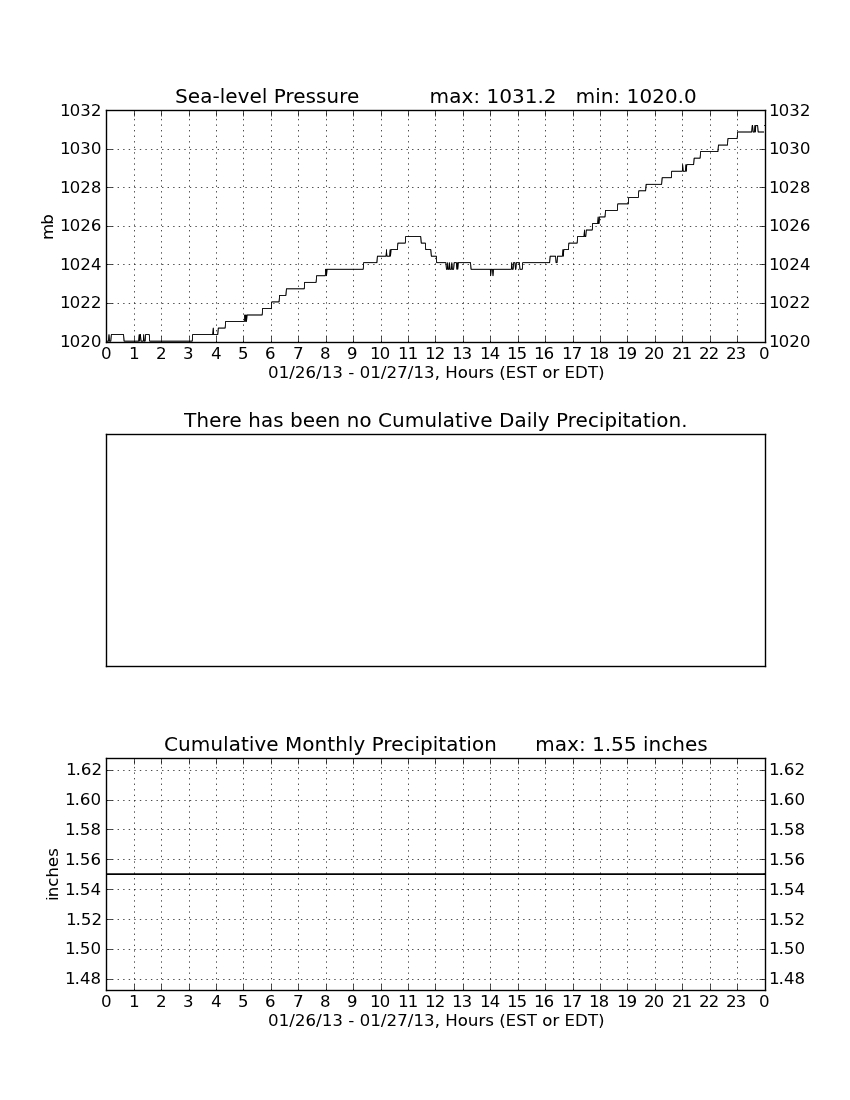 Sea-level Pressure max: 1031.2 min: 1020.0

mb

1032
1030
1028
1026
1024
1022
1020

1032
1030
1028
1026
1024
1022
1020

0 1 2 3 4 5 6 7 8 9 10 11 12 13 14 15 16 17 18 19 20 21 22 23 0
01/26/13 - 01/27/13, Hours (EST or EDT)

There has been no Cumulative Daily Precipitation.

Cumulative Monthly Precipitation max: 1.55 inches

inches

1.62
1.60
1.58
1.56
1.54
1.52
1.50
1.48

1.62
1.60
1.58
1.56
1.54
1.52
1.50
1.48

0 1 2 3 4 5 6 7 8 9 10 11 12 13 14 15 16 17 18 19 20 21 22 23 0
01/26/13 - 01/27/13, Hours (EST or EDT)